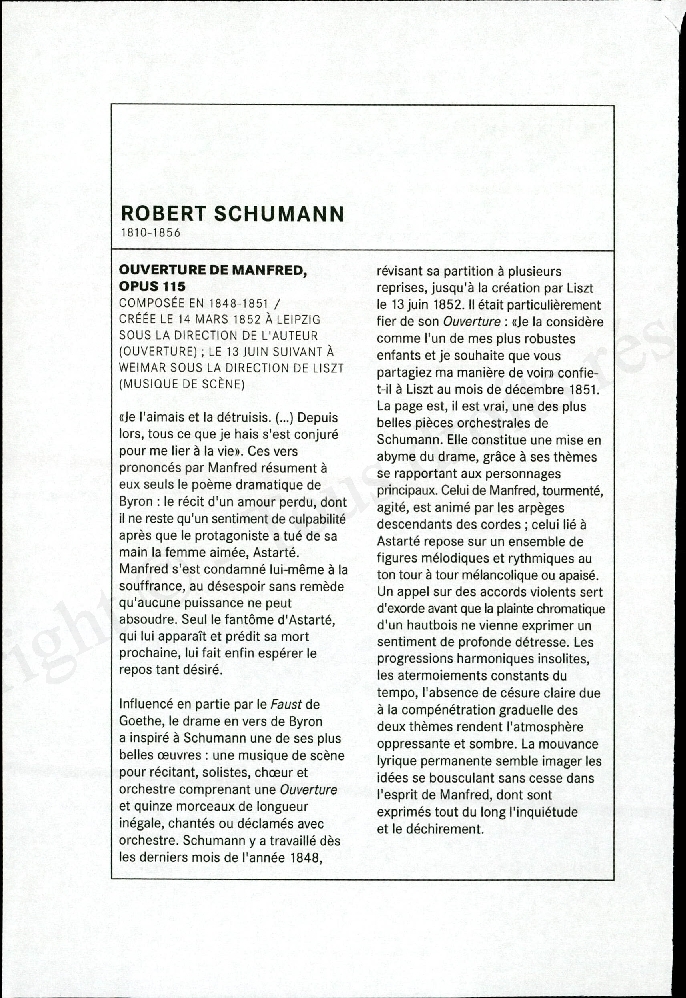 ROBERT SCHUMANN
1810-1856

OUVERTURE DE MANFRED, OPUS 115
COMPOSÉE EN 1848-1851 / CRÉÉE LE 14 MARS 1852 À LEIPZIG SOUS LA DIRECTION DE L'AUTEUR (OUVERTURE) ; LE 13 JUIN SUIVANT À WEIMAR SOUS LA DIRECTION DE LISZT (MUSIQUE DE SCÈNE)

«Je l'aimais et la détruisis. (...) Depuis lors, tous ce que je hais s'est conjuré pour me lier à la vie». Ces vers prononcés par Manfred résument à eux seuls le poème dramatique de Byron : le récit d'un amour perdu, dont il ne reste qu'un sentiment de culpabilité après que le protagoniste a tué de sa main la femme aimée, Astarté. Manfred s'est condamné lui-même à la souffrance, au désespoir sans remède qu'aucune puissance ne peut absoudre. Seul le fantôme d'Astarté, qui lui apparaît et prédit sa mort prochaine, lui fait enfin espérer le repos tant désiré.

Influencé en partie par le Faust de Goethe, le drame en vers de Byron a inspiré à Schumann une de ses plus belles œuvres : une musique de scène pour récitant, solistes, chœur et orchestre comprenant une Ouverture et quinze morceaux de longueur inégale, chantés ou déclamés avec orchestre. Schumann y a travaillé dès les derniers mois de l'année 1848, révisant sa partition à plusieurs reprises, jusqu'à la création par Liszt le 13 juin 1852. Il était particulièrement fier de son Ouverture : «Je la considère comme l'un de mes plus robustes enfants et je souhaite que vous partagiez ma manière de voir» confie-t-il à Liszt au mois de décembre 1851. La page est, il est vrai, une des plus belles pièces orchestrales de Schumann. Elle constitue une mise en abyme du drame, grâce à ses thèmes se rapportant aux personnages principaux. Celui de Manfred, tourmenté, agité, est animé par les arpèges descendants des cordes ; celui lié à Astarté repose sur un ensemble de figures mélodiques et rythmiques au ton tour à tour mélancolique ou apaisé. Un appel sur des accords violents sert d'exorde avant que la plainte chromatique d'un hautbois ne vienne exprimer un sentiment de profonde détresse. Les progressions harmoniques insolites, les atermoiements constants du tempo, l'absence de césure claire due à la compénétration graduelle des deux thèmes rendent l'atmosphère oppressante et sombre. La mouvance lyrique permanente semble imager les idées se bousculant sans cesse dans l'esprit de Manfred, dont sont exprimés tout du long l'inquiétude et le déchirement.